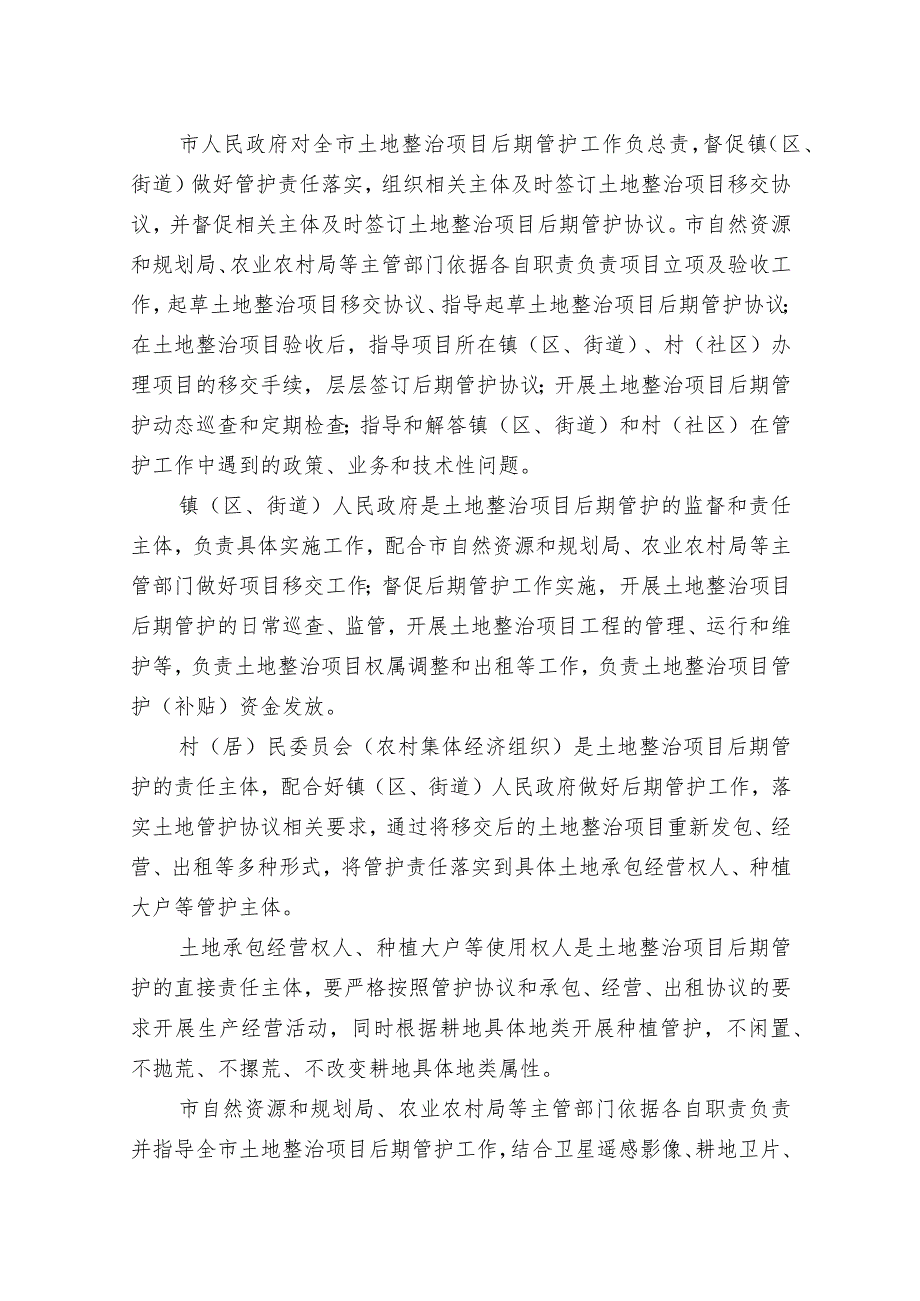 市人民政府对全市土地整治项目后期管护工作负总责，督促镇(区、街道）做好管护责任落实，组织相关主体及时签订土地整治项目移交协议，并督促相关主体及时签订土地整治项目后期管护协议。市自然资源和规划局、农业农村局等主管部门依据各自职责负责项目立项及验收工作，起草土地整治项目移交协议、指导起草土地整治项目后期管护协议;在土地整治项目验收后，指导项目所在镇（区、街道）、村（社区）办理项目的移交手续，层层签订后期管护协议;开展土地整治项目后期管护动态巡查和定期检查;指导和解答镇（区、街道）和村（社区）在管护工作中遇到的政策、业务和技术性问题。

镇（区、街道）人民政府是土地整治项目后期管护的监督和责任主体，负责具体实施工作，配合市自然资源和规划局、农业农村局等主管部门做好项目移交工作;督促后期管护工作实施，开展土地整治项目后期管护的日常巡查、监管，开展土地整治项目工程的管理、运行和维护等，负责土地整治项目权属调整和出租等工作，负责土地整治项目管护（补贴）资金发放。

村（居）民委员会（农村集体经济组织）是土地整治项目后期管护的责任主体，配合好镇（区、街道）人民政府做好后期管护工作，落实土地管护协议相关要求，通过将移交后的土地整治项目重新发包、经营、出租等多种形式，将管护责任落实到具体土地承包经营权人、种植大户等管护主体。

土地承包经营权人、种植大户等使用权人是土地整治项目后期管护的直接责任主体，要严格按照管护协议和承包、经营、出租协议的要求开展生产经营活动，同时根据耕地具体地类开展种植管护，不闲置、不抛荒、不撂荒、不改变耕地具体地类属性。

市自然资源和规划局、农业农村局等主管部门依据各自职责负责并指导全市土地整治项目后期管护工作，结合卫星遥感影像、耕地卫片、